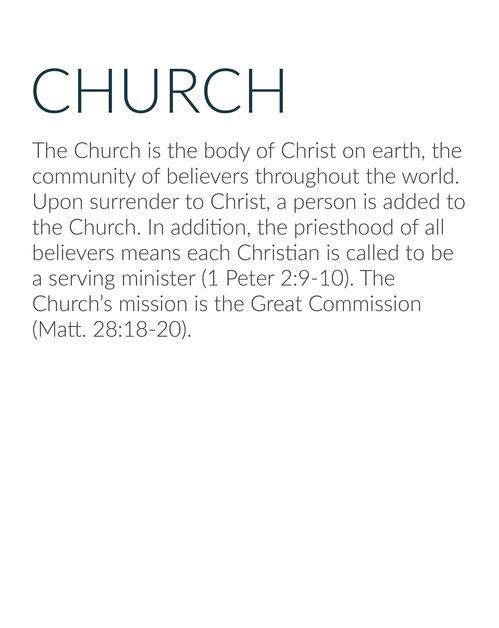 CHURCH

The Church is the body of Christ on earth, the community of believers throughout the world. Upon surrender to Christ, a person is added to the Church. In addition, the priesthood of all believers means each Christian is called to be a serving minister (1 Peter 2:9-10). The Church's mission is the Great Commission (Matt. 28:18-20).